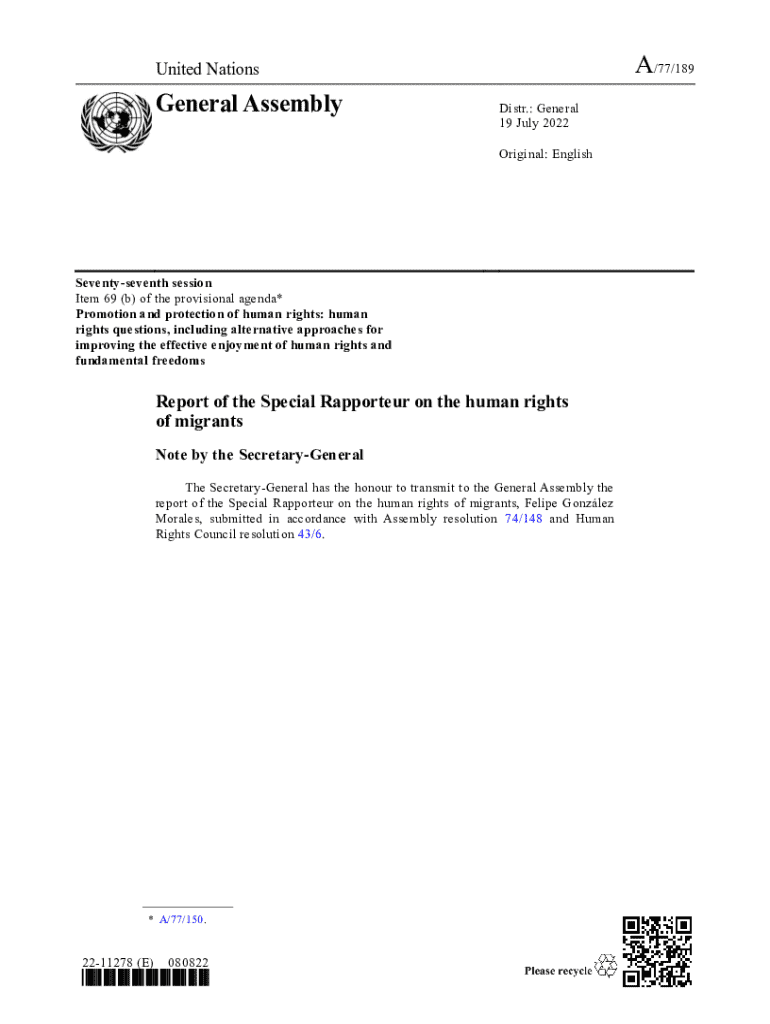 United Nations

A/77/189

General Assembly

Distr.: General
19 July 2022

Original: English

Seventy-seventh session
Item 69 (b) of the provisional agenda*
Promotion and protection of human rights: human rights questions, including alternative approaches for improving the effective enjoyment of human rights and fundamental freedoms

Report of the Special Rapporteur on the human rights of migrants

Note by the Secretary-General

The Secretary-General has the honour to transmit to the General Assembly the report of the Special Rapporteur on the human rights of migrants, Felipe González Morales, submitted in accordance with Assembly resolution 74/148 and Human Rights Council resolution 43/6.

* A/77/150.

22-11278 (E) 080822

Please recycle